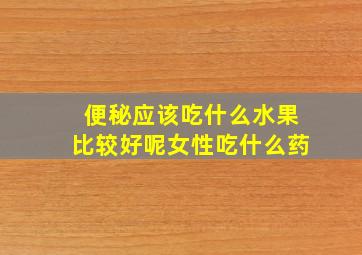 便秘应该吃什么水果
比较好呢女性吃什么药